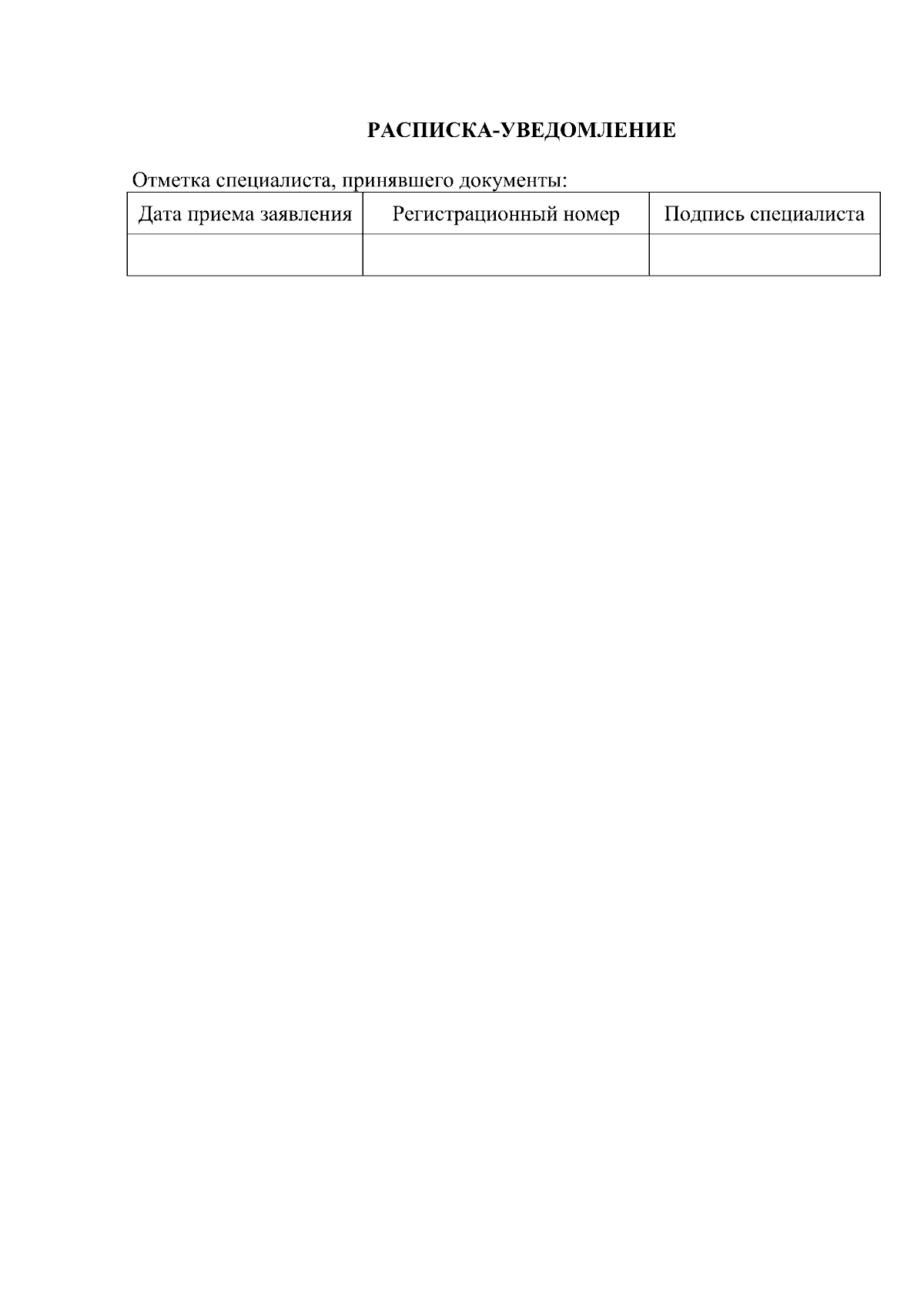 РАСПИСКА-УВЕДОМЛЕНИЕ

Отметка специалиста, принявшего документы:

| Дата приема заявления | Регистрационный номер | Подпись специалиста |
|---|---|---|
| | | |